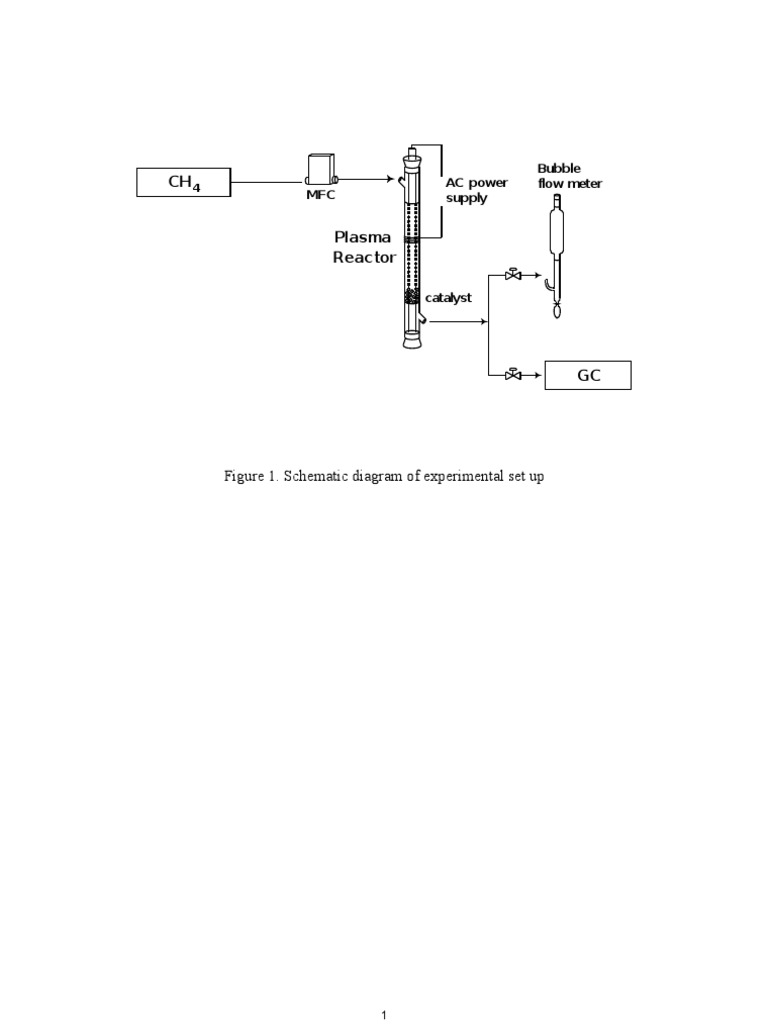 $CH_4$

MFC

AC power supply

Bubble flow meter

Plasma Reactor

catalyst

GC

Figure 1. Schematic diagram of experimental set up

1